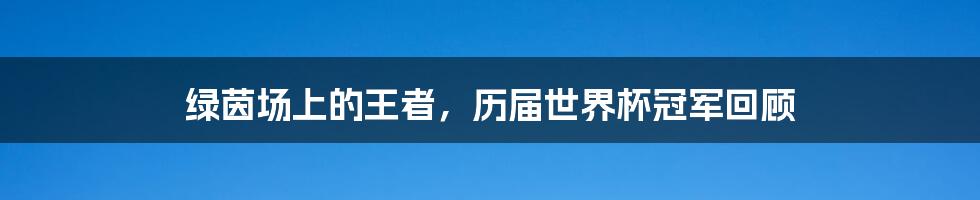 绿茵场上的王者，历届世界杯冠军回顾